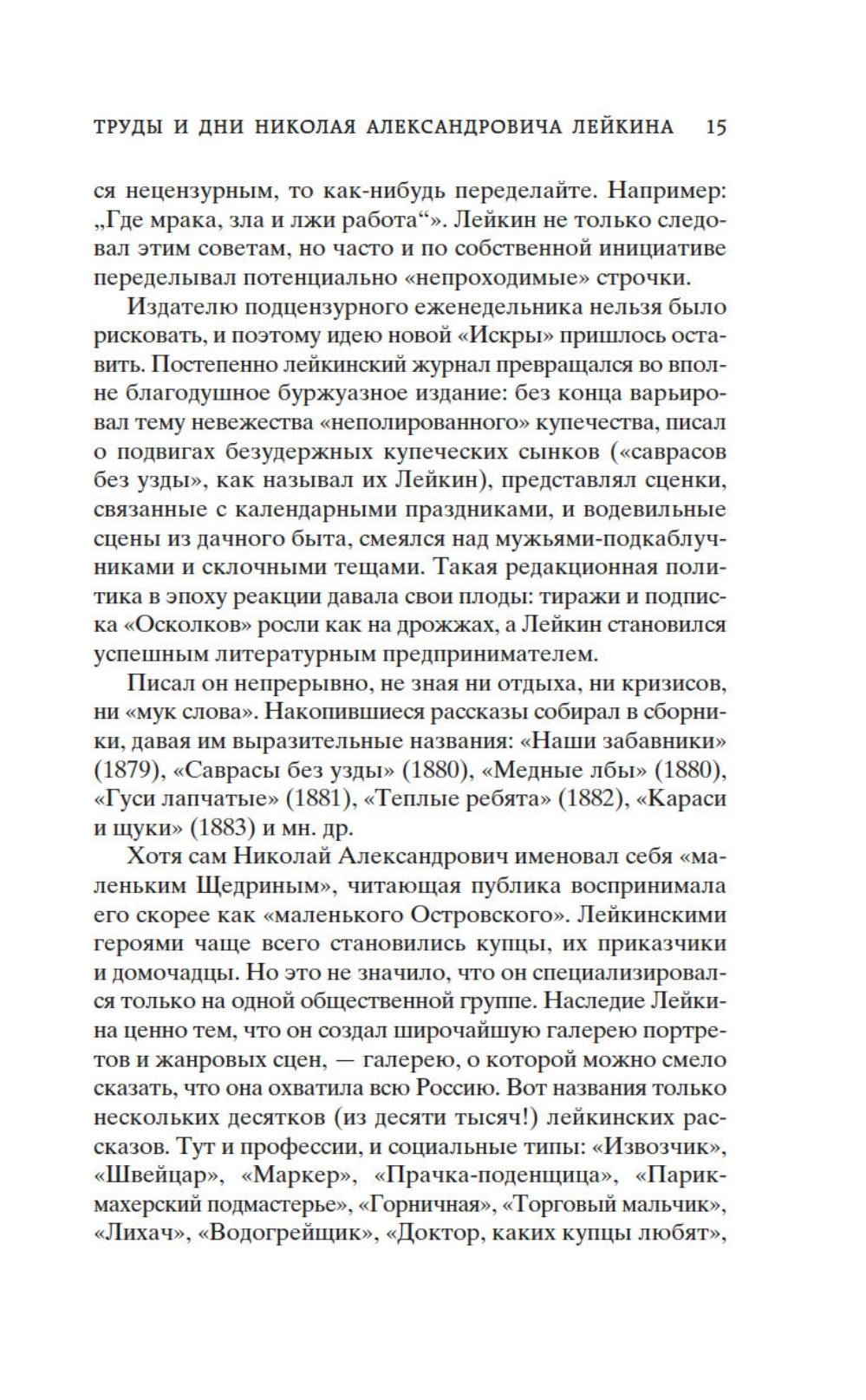 ТРУДЫ И ДНИ НИКОЛАЯ АЛЕКСАНДРОВИЧА ЛЕЙКИНА 15

ся нецензурным, то как-нибудь переделайте. Например: „Где мрака, зла и лжи работа“». Лейкин не только следовал этим советам, но часто и по собственной инициативе переделывал потенциально «непроходимые» строчки.

Издателю подцензурного еженедельника нельзя было рисковать, и поэтому идею новой «Искры» пришлось оставить. Постепенно лейкинский журнал превращался во вполне благодушное буржуазное издание: без конца варьировал тему невежества «неполированного» купечества, писал о подвигах безудержных купеческих сынков («саврасов без узды», как называл их Лейкин), представлял сценки, связанные с календарными праздниками, и водевильные сцены из дачного быта, смеялся над мужьями-подкаблучниками и склочными тещами. Такая редакционная политика в эпоху реакции давала свои плоды: тиражи и подписка «Осколков» росли как на дрожжах, а Лейкин становился успешным литературным предпринимателем.

Писал он непрерывно, не зная ни отдыха, ни кризисов, ни «мук слова». Накопившиеся рассказы собирал в сборники, давая им выразительные названия: «Наши забавники» (1879), «Саврасы без узды» (1880), «Медные лбы» (1880), «Гуси лапчатые» (1881), «Теплые ребята» (1882), «Караси и щуки» (1883) и мн. др.

Хотя сам Николай Александрович именовал себя «маленьким Щедриным», читающая публика воспринимала его скорее как «маленького Островского». Лейкинскими героями чаще всего становились купцы, их приказчики и домочадцы. Но это не значило, что он специализировался только на одной общественной группе. Наследие Лейкина ценно тем, что он создал широчайшую галерею портретов и жанровых сцен, — галерею, о которой можно смело сказать, что она охватила всю Россию. Вот названия только нескольких десятков (из десяти тысяч!) лейкинских рассказов. Тут и профессии, и социальные типы: «Извозчик», «Швейцар», «Маркер», «Прачка-поденщица», «Парикмахерский подмастерье», «Горничная», «Торговый мальчик», «Лихач», «Водогрейщик», «Доктор, каких купцы любят»,